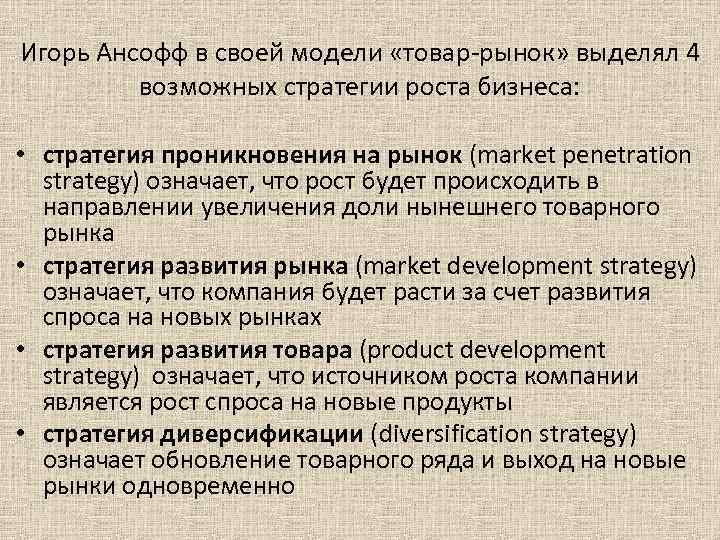 Игорь Ансофф в своей модели «товар-рынок» выделял 4 возможных стратегии роста бизнеса:

• стратегия проникновения на рынок (market penetration strategy) означает, что рост будет происходить в направлении увеличения доли нынешнего товарного рынка
• стратегия развития рынка (market development strategy) означает, что компания будет расти за счет развития спроса на новых рынках
• стратегия развития товара (product development strategy) означает, что источником роста компании является рост спроса на новые продукты
• стратегия диверсификации (diversification strategy) означает обновление товарного ряда и выход на новые рынки одновременно